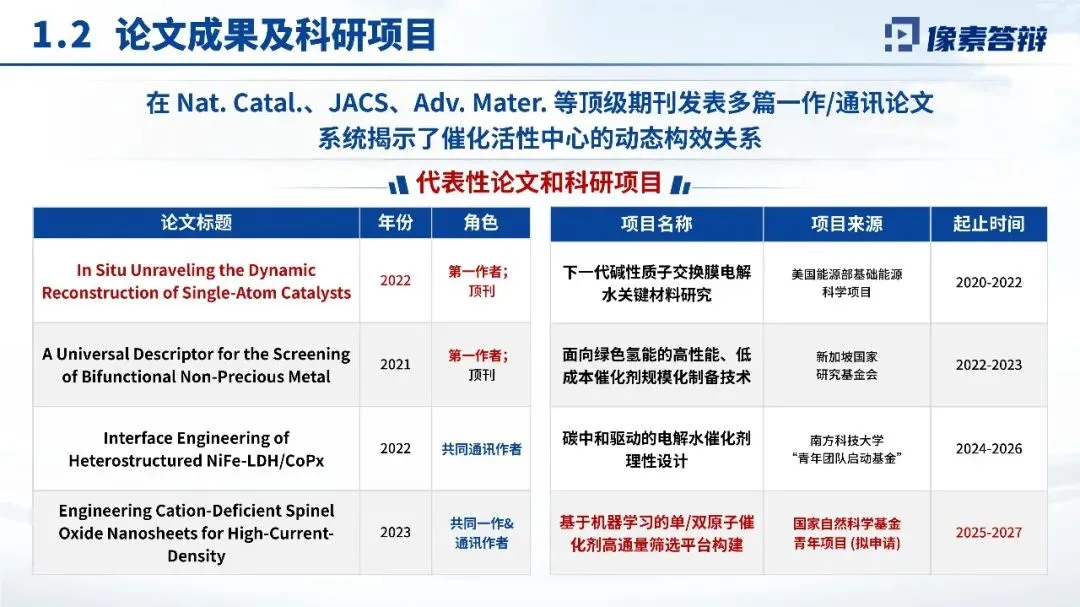 1.2 论文成果及科研项目

像素答辩

在Nat. Catal.、JACS、Adv. Mater.等顶级期刊发表多篇一作/通讯论文
系统揭示了催化活性中心的动态构效关系

代表性论文和科研项目

| 论文标题 | 年份 | 角色 |
|---|---|---|
| In Situ Unraveling the Dynamic Reconstruction of Single-Atom Catalysts | 2022 | 第一作者；顶刊 |
| A Universal Descriptor for the Screening of Bifunctional Non-Precious Metal | 2021 | 第一作者；顶刊 |
| Interface Engineering of Heterostructured NiFe-LDH/CoPx | 2022 | 共同通讯作者 |
| Engineering Cation-Deficient Spinel Oxide Nanosheets for High-Current-Density | 2023 | 共同一作&通讯作者 |

| 项目名称 | 项目来源 | 起止时间 |
|---|---|---|
| 下一代碱性质子交换膜电解水关键材料研究 | 美国能源部基础能源科学项目 | 2020-2022 |
| 面向绿色氢能的高性能、低成本催化剂规模化制备技术 | 新加坡国家研究基金会 | 2022-2023 |
| 碳中和驱动的电解水催化剂理性设计 | 南方科技大学“青年团队启动基金” | 2024-2026 |
| 基于机器学习的单/双原子催化剂高通量筛选平台构建 | 国家自然科学基金青年项目(拟申请) | 2025-2027 |